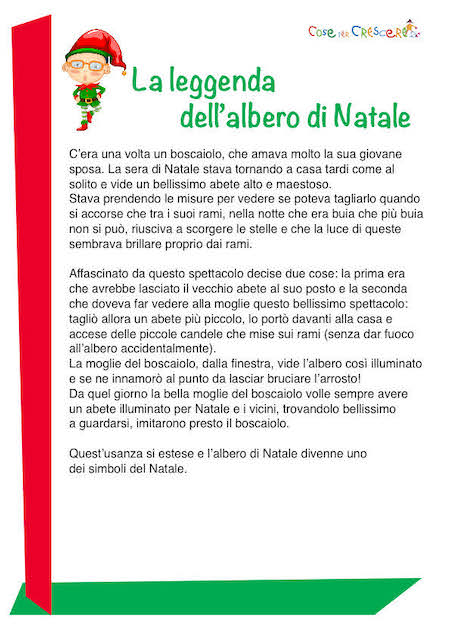 Cose per Crescere

La leggenda dell'albero di Natale

C'era una volta un boscaiolo, che amava molto la sua giovane sposa. La sera di Natale stava tornando a casa tardi come al solito e vide un bellissimo abete alto e maestoso.
Stava prendendo le misure per vedere se poteva tagliarlo quando si accorse che tra i suoi rami, nella notte che era buia che più buia non si può, riusciva a scorgere le stelle e che la luce di queste sembrava brillare proprio dai rami.

Affascinato da questo spettacolo decise due cose: la prima era che avrebbe lasciato il vecchio abete al suo posto e la seconda che doveva far vedere alla moglie questo bellissimo spettacolo: tagliò allora un abete più piccolo, lo portò davanti alla casa e accese delle piccole candele che mise sui rami (senza dar fuoco all'albero accidentalmente).
La moglie del boscaiolo, dalla finestra, vide l'albero così illuminato e se ne innamorò al punto da lasciar bruciare l'arrosto!
Da quel giorno la bella moglie del boscaiolo volle sempre avere un abete illuminato per Natale e i vicini, trovandolo bellissimo a guardarsi, imitarono presto il boscaiolo.

Quest'usanza si estese e l'albero di Natale divenne uno dei simboli del Natale.